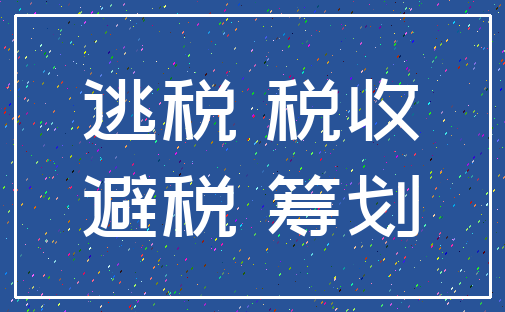 逃税 税收
避税 筹划